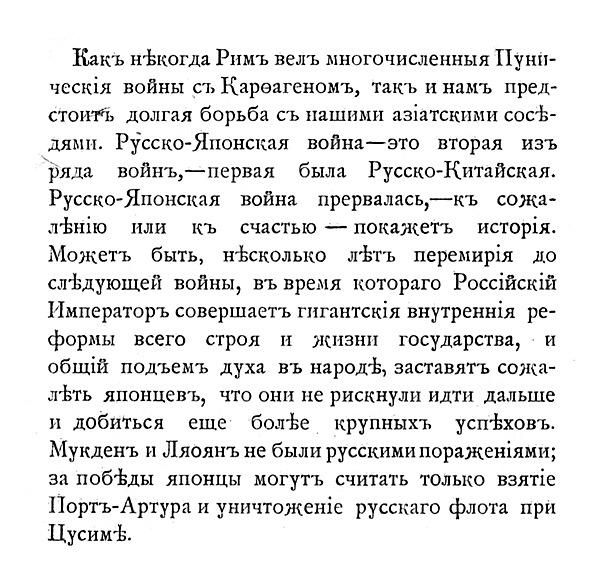 Какъ нѣкогда Римъ велъ многочисленныя Пуническія войны съ Карѳагеномъ, такъ и намъ предстоитъ долгая борьба съ нашими азіатскими сосѣдями. Русско-Японская война—это вторая изъ ряда войнъ,—первая была Русско-Китайская. Русско-Японская война прервалась,—къ сожалѣнію или къ счастью — покажетъ исторія. Можетъ быть, нѣсколько лѣтъ перемирія до слѣдующей войны, въ время котораго Россійскій Императоръ совершаетъ гигантскія внутреннія реформы всего строя и жизни государства, и общій подъемъ духа въ народѣ, заставятъ сожалѣть японцевъ, что они не рискнули идти дальше и добиться еще болѣе крупныхъ успѣховъ. Мукденъ и Ляоянъ не были русскими пораженіями; за побѣды японцы могутъ считать только взятіе Портъ-Артура и уничтоженіе русскаго флота при Цусимѣ.